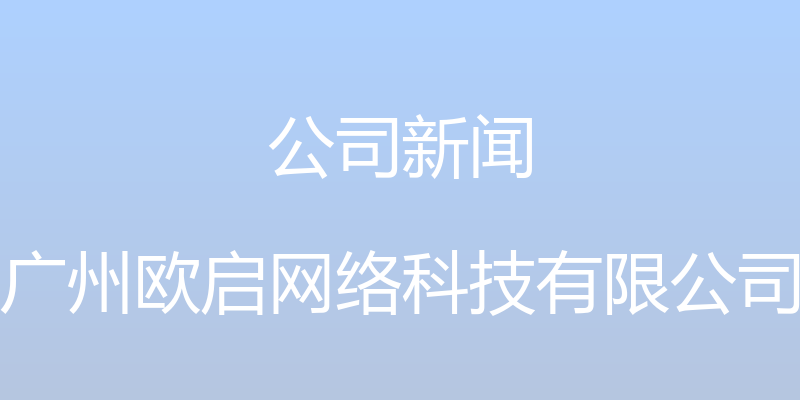 公司新闻

广州欧启网络科技有限公司